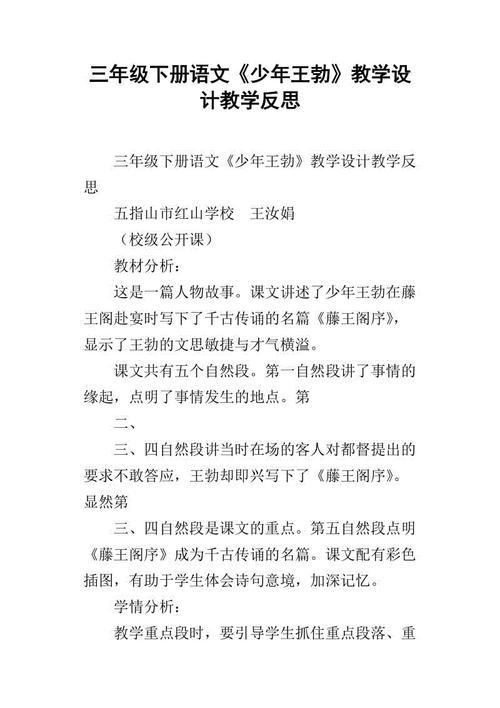 三年级下册语文《少年王勃》教学设计教学反思

三年级下册语文《少年王勃》教学设计教学反思

五指山市红山学校　王汝娟

（校级公开课）

教材分析：

这是一篇人物故事。课文讲述了少年王勃在藤王阁赴宴时写下了千古传诵的名篇《藤王阁序》，显示了王勃的文思敏捷与才气横溢。

课文共有五个自然段。第一自然段讲了事情的缘起，点明了事情发生的地点。第

二、

三、四自然段讲当时在场的客人对都督提出的要求不敢答应，王勃却即兴写下了《藤王阁序》。显然第

三、四自然段是课文的重点。第五自然段点明《藤王阁序》成为千古传诵的名篇。课文配有彩色插图，有助于学生体会诗句意境，加深记忆。

学情分析：

教学重点段时，要引导学生抓住重点段落、重